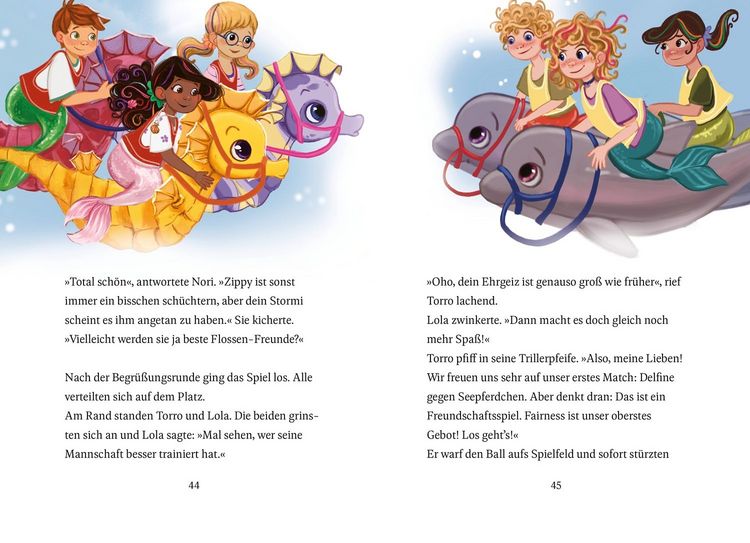 »Total schön«, antwortete Nori. »Zippy ist sonst immer ein bisschen schüchtern, aber dein Stormi scheint es ihm angetan zu haben.« Sie kicherte. »Vielleicht werden sie ja beste Flossen-Freunde?«

Nach der Begrüßungsrunde ging das Spiel los. Alle verteilten sich auf dem Platz.
Am Rand standen Torro und Lola. Die beiden grinsten sich an und Lola sagte: »Mal sehen, wer seine Mannschaft besser trainiert hat.«

44

»Oho, dein Ehrgeiz ist genauso groß wie früher«, rief Torro lachend.
Lola zwinkerte. »Dann macht es doch gleich noch mehr Spaß!«
Torro pfiff in seine Trillerpfeife. »Also, meine Lieben! Wir freuen uns sehr auf unser erstes Match: Delfine gegen Seepferdchen. Aber denkt dran: Das ist ein Freundschaftsspiel. Fairness ist unser oberstes Gebot! Los geht's!«
Er warf den Ball aufs Spielfeld und sofort stürzten

45